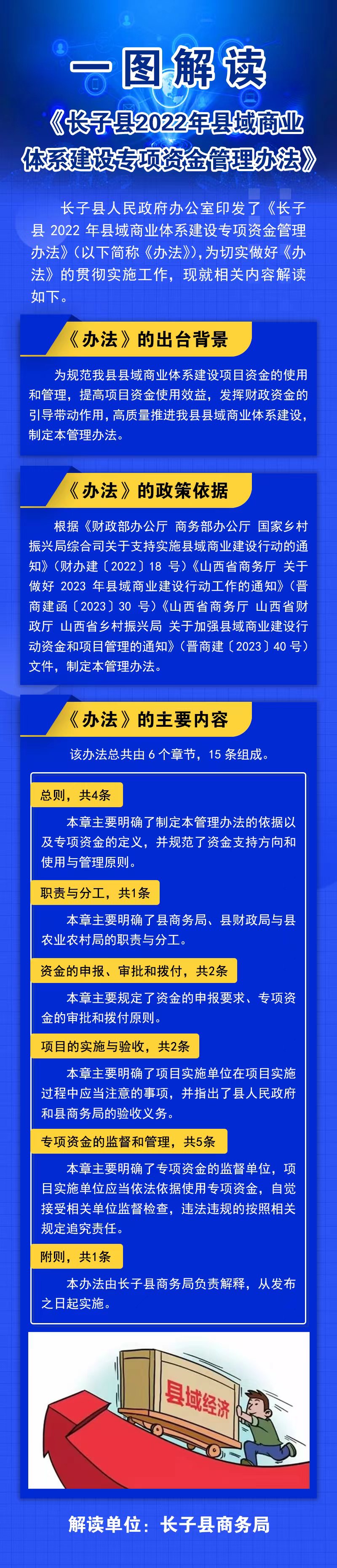 一图解读

《长子县2022年县域商业体系建设专项资金管理办法》

长子县人民政府办公室印发了《长子县 2022 年县域商业体系建设专项资金管理办法》(以下简称《办法》),为切实做好《办法》的贯彻实施工作，现就相关内容解读如下。

《办法》的出台背景

为规范我县县域商业体系建设项目资金的使用和管理，提高项目资金使用效益，发挥财政资金的引导带动作用，高质量推进我县县域商业体系建设，制定本管理办法。

《办法》的政策依据

根据《财政部办公厅 商务部办公厅 国家乡村振兴局综合司关于支持实施县域商业建设行动的通知》(财办建〔2022〕18 号)《山西省商务厅 关于做好 2023 年县域商业建设行动工作的通知》(晋商建函〔2023〕30 号)《山西省商务厅 山西省财政厅 山西省乡村振兴局 关于加强县域商业建设行动资金和项目管理的通知》(晋商建〔2023〕40 号)文件，制定本管理办法。

《办法》的主要内容

该办法总共由 6 个章节，15 条组成。

总则，共4条

本章主要明确了制定本管理办法的依据以及专项资金的定义，并规范了资金支持方向和使用与管理原则。

职责与分工，共1条

本章主要明确了县商务局、县财政局与县农业农村局的职责与分工。

资金的申报、审批和拨付，共2条

本章主要规定了资金的申报要求、专项资金的审批和拨付原则。

项目的实施与验收，共2条

本章主要明确了项目实施单位在项目实施过程中应当注意的事项，并指出了县人民政府和县商务局的验收义务。

专项资金的监督和管理，共5条

本章主要明确了专项资金的监督单位，项目实施单位应当依法依据使用专项资金，自觉接受相关单位监督检查，违法违规的按照相关规定追究责任。

附则，共1条

本办法由长子县商务局负责解释，从发布之日起实施。

县域经济

解读单位：长子县商务局